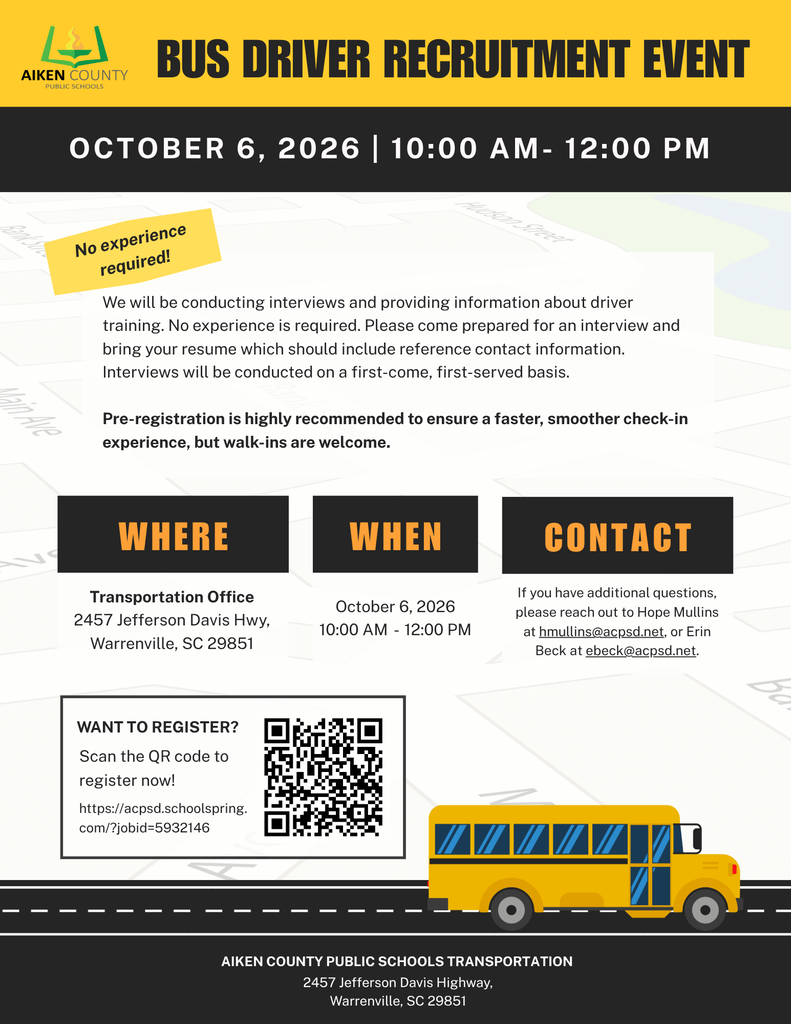 AIKEN COUNTY
PUBLIC SCHOOLS

BUS DRIVER RECRUITMENT EVENT

OCTOBER 6, 2026 | 10:00 AM- 12:00 PM

No experience required!

We will be conducting interviews and providing information about driver training. No experience is required. Please come prepared for an interview and bring your resume which should include reference contact information. Interviews will be conducted on a first-come, first-served basis.

Pre-registration is highly recommended to ensure a faster, smoother check-in experience, but walk-ins are welcome.

WHERE

Transportation Office
2457 Jefferson Davis Hwy,
Warrenville, SC 29851

WHEN

October 6, 2026
10:00 AM - 12:00 PM

CONTACT

If you have additional questions, please reach out to Hope Mullins at hmullins@acpsd.net, or Erin Beck at ebeck@acpsd.net.

WANT TO REGISTER?

Scan the QR code to register now!

https://acpsd.schoolspring.com/?jobid=5932146

AIKEN COUNTY PUBLIC SCHOOLS TRANSPORTATION
2457 Jefferson Davis Highway,
Warrenville, SC 29851